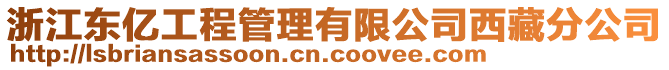 浙江东亿工程管理有限公司西藏分公司
http://lsbriansassoon.cn.coovee.com